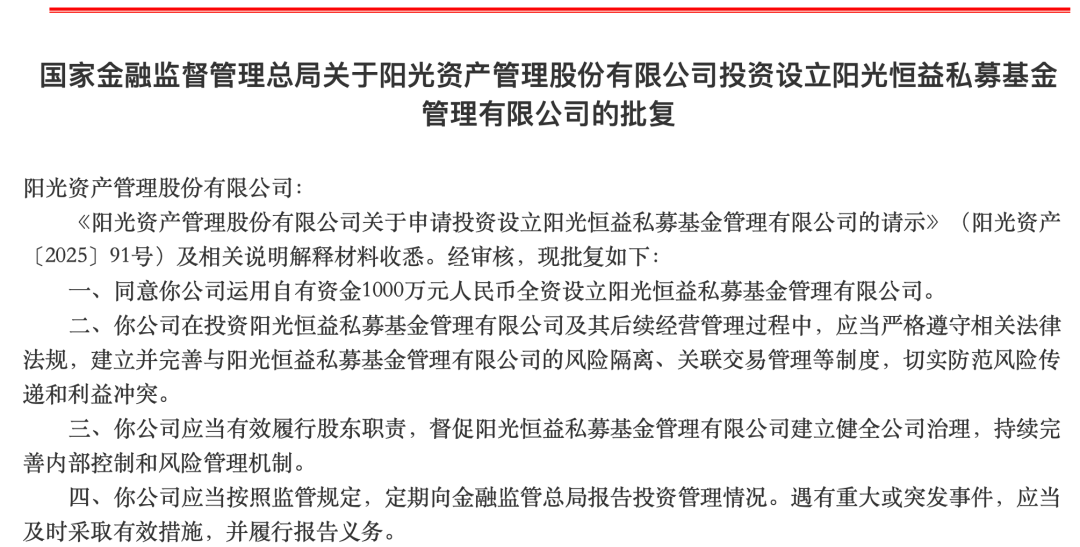 国家金融监督管理总局关于阳光资产管理股份有限公司投资设立阳光恒益私募基金管理有限公司的批复

阳光资产管理股份有限公司：

《阳光资产管理股份有限公司关于申请投资设立阳光恒益私募基金管理有限公司的请示》（阳光资产〔2025〕91号）及相关说明解释材料收悉。经审核，现批复如下：

一、同意你公司运用自有资金1000万元人民币全资设立阳光恒益私募基金管理有限公司。

二、你公司在投资阳光恒益私募基金管理有限公司及其后续经营管理过程中，应当严格遵守相关法律法规，建立并完善与阳光恒益私募基金管理有限公司的风险隔离、关联交易管理等制度，切实防范风险传递和利益冲突。

三、你公司应当有效履行股东职责，督促阳光恒益私募基金管理有限公司建立健全公司治理，持续完善内部控制和风险管理机制。

四、你公司应当按照监管规定，定期向金融监管总局报告投资管理情况。遇有重大或突发事件，应当及时采取有效措施，并履行报告义务。